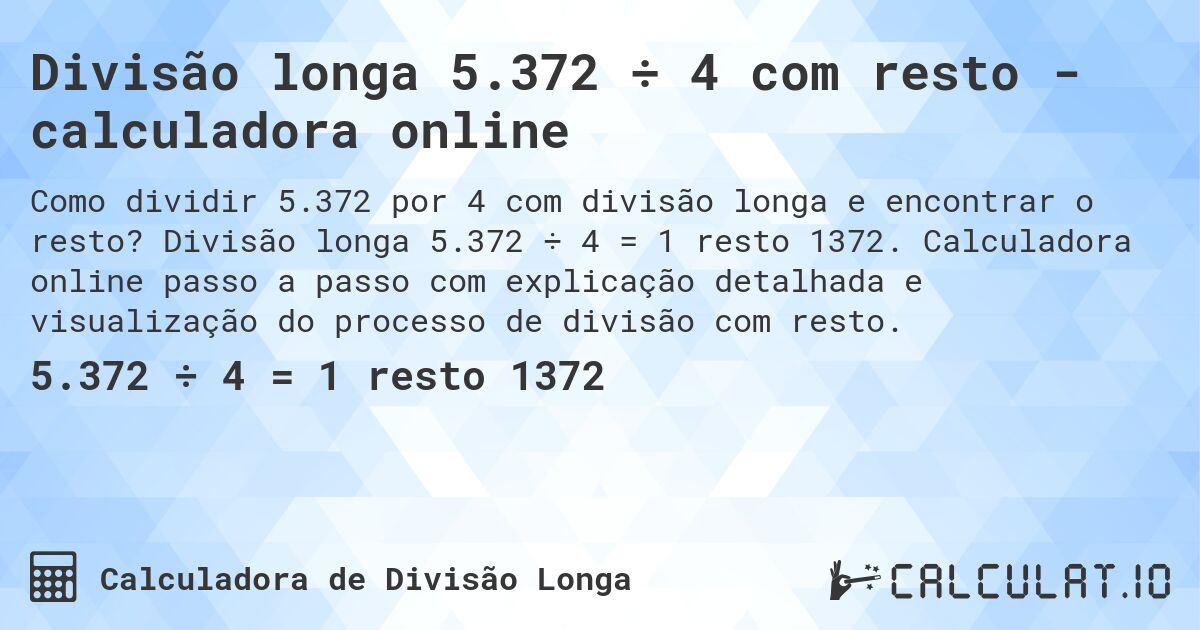 Divisão longa 5.372 ÷ 4 com resto - calculadora online

Como dividir 5.372 por 4 com divisão longa e encontrar o resto? Divisão longa 5.372 ÷ 4 = 1 resto 1372. Calculadora online passo a passo com explicação detalhada e visualização do processo de divisão com resto.

5.372 ÷ 4 = 1 resto 1372

Calculadora de Divisão Longa

CALCULAT.IO